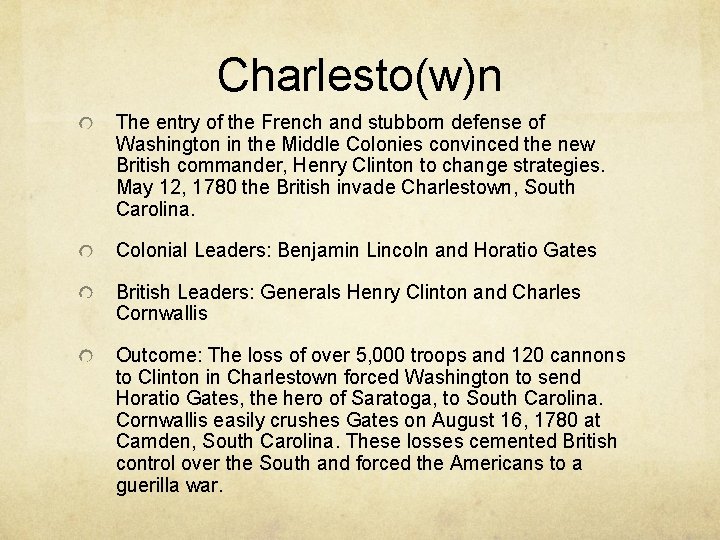 Charlesto(w)n

The entry of the French and stubborn defense of Washington in the Middle Colonies convinced the new British commander, Henry Clinton to change strategies. May 12, 1780 the British invade Charlestown, South Carolina.

Colonial Leaders: Benjamin Lincoln and Horatio Gates

British Leaders: Generals Henry Clinton and Charles Cornwallis

Outcome: The loss of over 5,000 troops and 120 cannons to Clinton in Charlestown forced Washington to send Horatio Gates, the hero of Saratoga, to South Carolina. Cornwallis easily crushes Gates on August 16, 1780 at Camden, South Carolina. These losses cemented British control over the South and forced the Americans to a guerilla war.